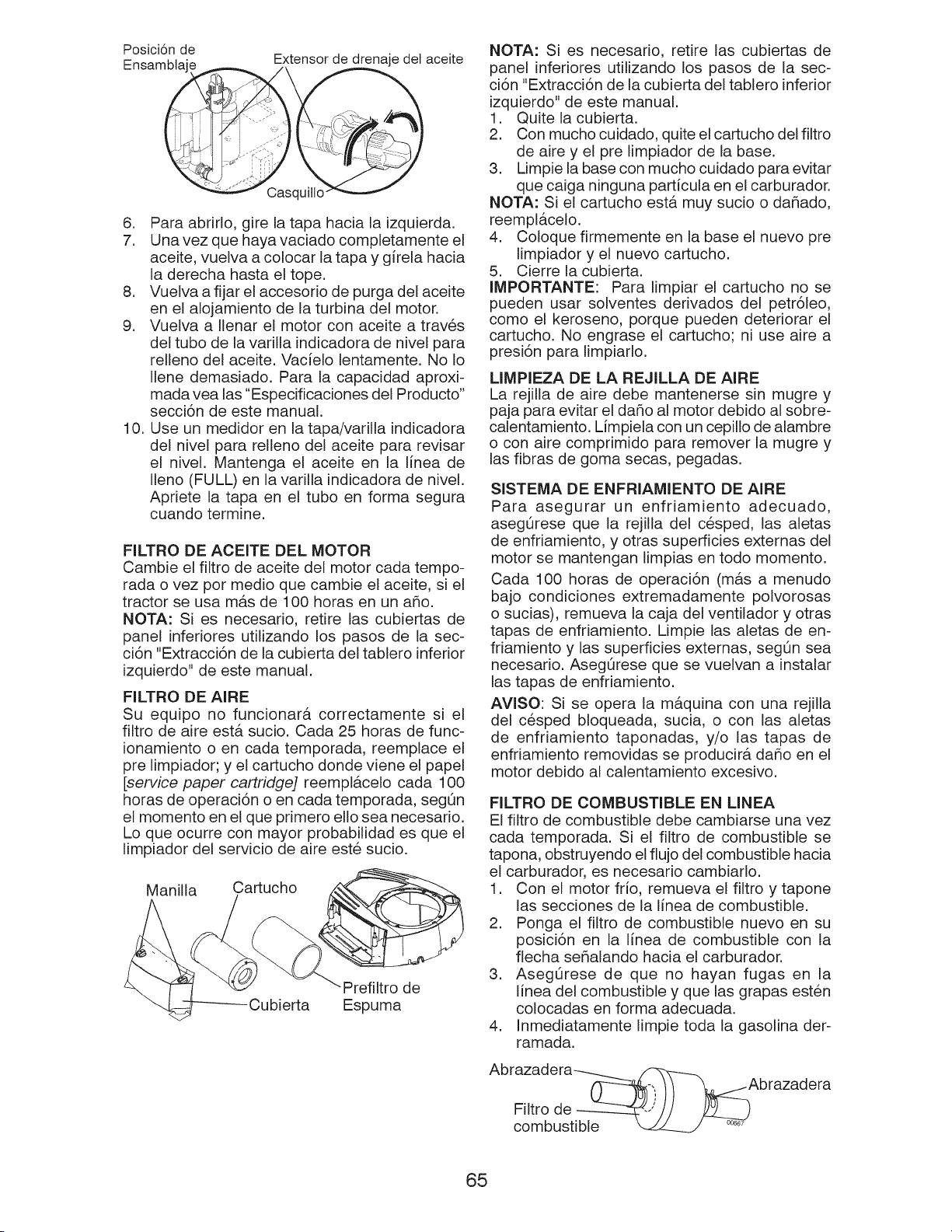 Posición de Ensamblaje

Extensor de drenaje del aceite

Casquillo

6. Para abrirlo, gire la tapa hacia la izquierda.
7. Una vez que haya vaciado completamente el aceite, vuelva a colocar la tapa y gírela hacia la derecha hasta el tope.
8. Vuelva a fijar el accesorio de purga del aceite en el alojamiento de la turbina del motor.
9. Vuelva a llenar el motor con aceite a través del tubo de la varilla indicadora de nivel para relleno del aceite. Vacíelo lentamente. No lo llene demasiado. Para la capacidad aproximada vea las "Especificaciones del Producto" sección de este manual.
10. Use un medidor en la tapa/varilla indicadora del nivel para relleno del aceite para revisar el nivel. Mantenga el aceite en la línea de lleno (FULL) en la varilla indicadora de nivel. Apriete la tapa en el tubo en forma segura cuando termine.

FILTRO DE ACEITE DEL MOTOR
Cambie el filtro de aceite del motor cada temporada o vez por medio que cambie el aceite, si el tractor se usa más de 100 horas en un año.
NOTA: Si es necesario, retire las cubiertas de panel inferiores utilizando los pasos de la sección "Extracción de la cubierta del tablero inferior izquierdo" de este manual.

FILTRO DE AIRE
Su equipo no funcionará correctamente si el filtro de aire está sucio. Cada 25 horas de funcionamiento o en cada temporada, reemplace el pre limpiador; y el cartucho donde viene el papel [service paper cartridge] reemplácelo cada 100 horas de operación o en cada temporada, según el momento en el que primero ello sea necesario. Lo que ocurre con mayor probabilidad es que el limpiador del servicio de aire esté sucio.

Manilla
Cartucho
Cubierta
Prefiltro de Espuma

NOTA: Si es necesario, retire las cubiertas de panel inferiores utilizando los pasos de la sección "Extracción de la cubierta del tablero inferior izquierdo" de este manual.
1. Quite la cubierta.
2. Con mucho cuidado, quite el cartucho del filtro de aire y el pre limpiador de la base.
3. Limpie la base con mucho cuidado para evitar que caiga ninguna partícula en el carburador.
NOTA: Si el cartucho está muy sucio o dañado, reemplácelo.
4. Coloque firmemente en la base el nuevo pre limpiador y el nuevo cartucho.
5. Cierre la cubierta.
IMPORTANTE: Para limpiar el cartucho no se pueden usar solventes derivados del petróleo, como el keroseno, porque pueden deteriorar el cartucho. No engrase el cartucho; ni use aire a presión para limpiarlo.

LIMPIEZA DE LA REJILLA DE AIRE
La rejilla de aire debe mantenerse sin mugre y paja para evitar el daño al motor debido al sobrecalentamiento. Límpiela con un cepillo de alambre o con aire comprimido para remover la mugre y las fibras de goma secas, pegadas.

SISTEMA DE ENFRIAMIENTO DE AIRE
Para asegurar un enfriamiento adecuado, asegúrese que la rejilla del césped, las aletas de enfriamiento, y otras superficies externas del motor se mantengan limpias en todo momento.

Cada 100 horas de operación (más a menudo bajo condiciones extremadamente polvorosas o sucias), remueva la caja del ventilador y otras tapas de enfriamiento. Limpie las aletas de enfriamiento y las superficies externas, según sea necesario. Asegúrese que se vuelvan a instalar las tapas de enfriamiento.

AVISO: Si se opera la máquina con una rejilla del césped bloqueada, sucia, o con las aletas de enfriamiento taponadas, y/o las tapas de enfriamiento removidas se producirá daño en el motor debido al calentamiento excesivo.

FILTRO DE COMBUSTIBLE EN LINEA
El filtro de combustible debe cambiarse una vez cada temporada. Si el filtro de combustible se tapona, obstruyendo el flujo del combustible hacia el carburador, es necesario cambiarlo.
1. Con el motor frío, remueva el filtro y tapone las secciones de la línea de combustible.
2. Ponga el filtro de combustible nuevo en su posición en la línea de combustible con la flecha señalando hacia el carburador.
3. Asegúrese de que no hayan fugas en la línea del combustible y que las grapas estén colocadas en forma adecuada.
4. Inmediatamente limpie toda la gasolina derramada.

Abrazadera
Abrazadera
Filtro de combustible
00667

65